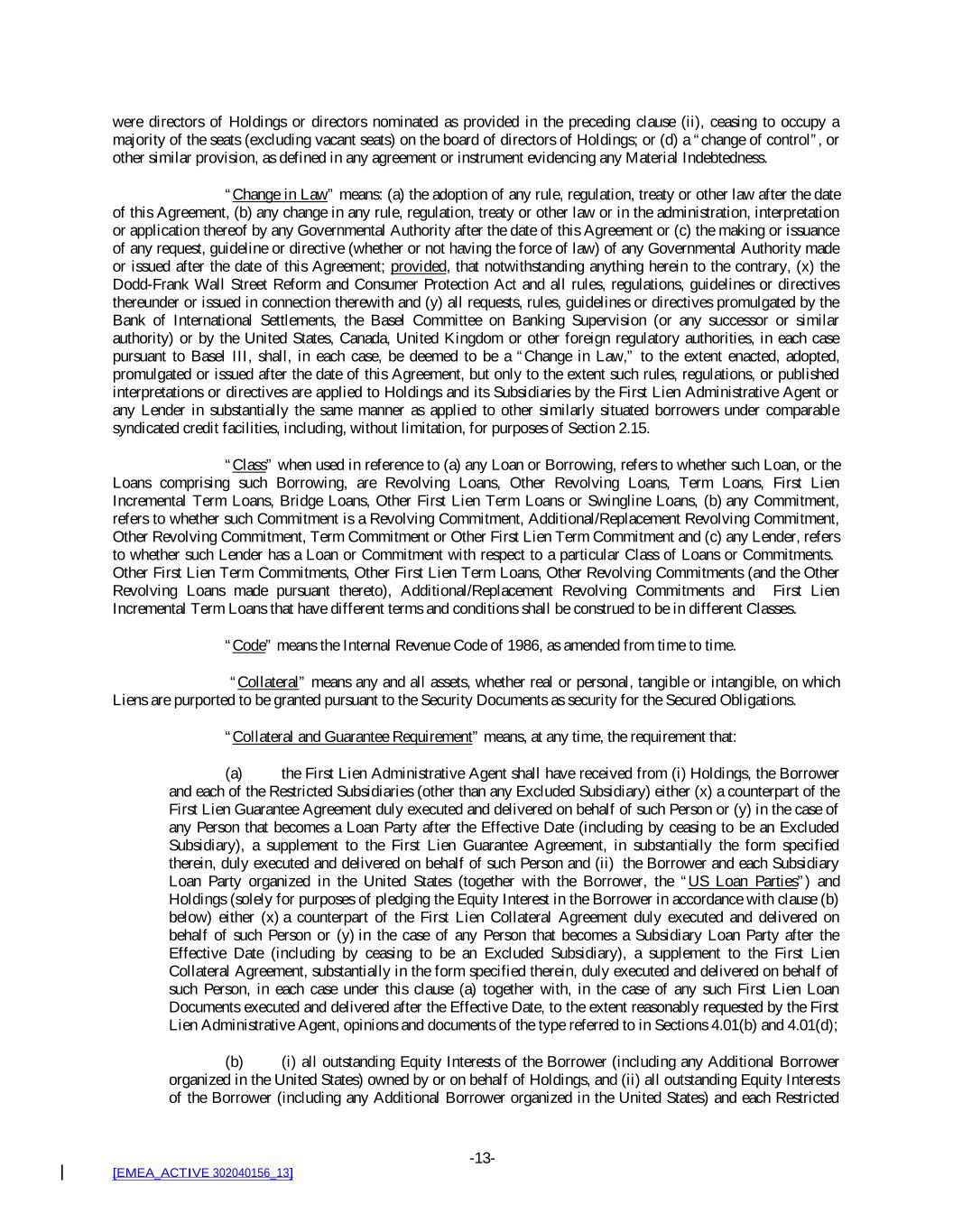 were directors of Holdings or directors nominated as provided in the preceding clause (ii), ceasing to occupy a majority of the seats (excluding vacant seats) on the board of directors of Holdings; or (d) a "change of control", or other similar provision, as defined in any agreement or instrument evidencing any Material Indebtedness.

"Change in Law" means: (a) the adoption of any rule, regulation, treaty or other law after the date of this Agreement, (b) any change in any rule, regulation, treaty or other law or in the administration, interpretation or application thereof by any Governmental Authority after the date of this Agreement or (c) the making or issuance of any request, guideline or directive (whether or not having the force of law) of any Governmental Authority made or issued after the date of this Agreement; provided, that notwithstanding anything herein to the contrary, (x) the Dodd-Frank Wall Street Reform and Consumer Protection Act and all rules, regulations, guidelines or directives thereunder or issued in connection therewith and (y) all requests, rules, guidelines or directives promulgated by the Bank of International Settlements, the Basel Committee on Banking Supervision (or any successor or similar authority) or by the United States, Canada, United Kingdom or other foreign regulatory authorities, in each case pursuant to Basel III, shall, in each case, be deemed to be a "Change in Law," to the extent enacted, adopted, promulgated or issued after the date of this Agreement, but only to the extent such rules, regulations, or published interpretations or directives are applied to Holdings and its Subsidiaries by the First Lien Administrative Agent or any Lender in substantially the same manner as applied to other similarly situated borrowers under comparable syndicated credit facilities, including, without limitation, for purposes of Section 2.15.

"Class" when used in reference to (a) any Loan or Borrowing, refers to whether such Loan, or the Loans comprising such Borrowing, are Revolving Loans, Other Revolving Loans, Term Loans, First Lien Incremental Term Loans, Bridge Loans, Other First Lien Term Loans or Swingline Loans, (b) any Commitment, refers to whether such Commitment is a Revolving Commitment, Additional/Replacement Revolving Commitment, Other Revolving Commitment, Term Commitment or Other First Lien Term Commitment and (c) any Lender, refers to whether such Lender has a Loan or Commitment with respect to a particular Class of Loans or Commitments. Other First Lien Term Commitments, Other First Lien Term Loans, Other Revolving Commitments (and the Other Revolving Loans made pursuant thereto), Additional/Replacement Revolving Commitments and First Lien Incremental Term Loans that have different terms and conditions shall be construed to be in different Classes.

"Code" means the Internal Revenue Code of 1986, as amended from time to time.

"Collateral" means any and all assets, whether real or personal, tangible or intangible, on which Liens are purported to be granted pursuant to the Security Documents as security for the Secured Obligations.

"Collateral and Guarantee Requirement" means, at any time, the requirement that:

(a) the First Lien Administrative Agent shall have received from (i) Holdings, the Borrower and each of the Restricted Subsidiaries (other than any Excluded Subsidiary) either (x) a counterpart of the First Lien Guarantee Agreement duly executed and delivered on behalf of such Person or (y) in the case of any Person that becomes a Loan Party after the Effective Date (including by ceasing to be an Excluded Subsidiary), a supplement to the First Lien Guarantee Agreement, in substantially the form specified therein, duly executed and delivered on behalf of such Person and (ii) the Borrower and each Subsidiary Loan Party organized in the United States (together with the Borrower, the "US Loan Parties") and Holdings (solely for purposes of pledging the Equity Interest in the Borrower in accordance with clause (b) below) either (x) a counterpart of the First Lien Collateral Agreement duly executed and delivered on behalf of such Person or (y) in the case of any Person that becomes a Subsidiary Loan Party after the Effective Date (including by ceasing to be an Excluded Subsidiary), a supplement to the First Lien Collateral Agreement, substantially in the form specified therein, duly executed and delivered on behalf of such Person, in each case under this clause (a) together with, in the case of any such First Lien Loan Documents executed and delivered after the Effective Date, to the extent reasonably requested by the First Lien Administrative Agent, opinions and documents of the type referred to in Sections 4.01(b) and 4.01(d);

(b) (i) all outstanding Equity Interests of the Borrower (including any Additional Borrower organized in the United States) owned by or on behalf of Holdings, and (ii) all outstanding Equity Interests of the Borrower (including any Additional Borrower organized in the United States) and each Restricted

-13-

[EMEA_ACTIVE 302040156_13]